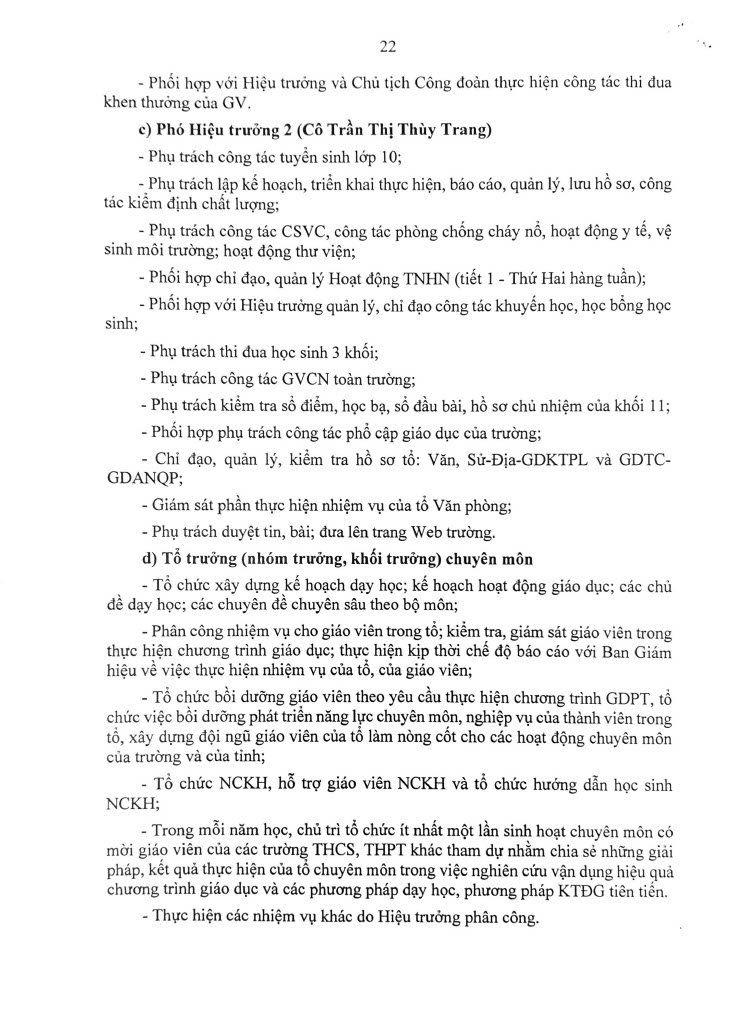 22

- Phối hợp với Hiệu trưởng và Chủ tịch Công đoàn thực hiện công tác thi đua khen thưởng của GV.

c) Phó Hiệu trưởng 2 (Cô Trần Thị Thùy Trang)

- Phụ trách công tác tuyển sinh lớp 10;

- Phụ trách lập kế hoạch, triển khai thực hiện, báo cáo, quản lý, lưu hồ sơ, công tác kiểm định chất lượng;

- Phụ trách công tác CSVC, công tác phòng chống cháy nổ, hoạt động y tế, vệ sinh môi trường; hoạt động thư viện;

- Phối hợp chỉ đạo, quản lý Hoạt động TNHN (tiết 1 - Thứ Hai hàng tuần);

- Phối hợp với Hiệu trưởng quản lý, chỉ đạo công tác khuyến học, học bổng học sinh;

- Phụ trách thi đua học sinh 3 khối;

- Phụ trách công tác GVCN toàn trường;

- Phụ trách kiểm tra sổ điểm, học bạ, sổ đầu bài, hồ sơ chủ nhiệm của khối 11;

- Phối hợp phụ trách công tác phổ cập giáo dục của trường;

- Chỉ đạo, quản lý, kiểm tra hồ sơ tổ: Văn, Sử-Địa-GDKTPL và GDTC-GDANQP;

- Giám sát phần thực hiện nhiệm vụ của tổ Văn phòng;

- Phụ trách duyệt tin, bài; đưa lên trang Web trường.

d) Tổ trưởng (nhóm trưởng, khối trưởng) chuyên môn

- Tổ chức xây dựng kế hoạch dạy học; kế hoạch hoạt động giáo dục; các chủ đề dạy học; các chuyên đề chuyên sâu theo bộ môn;

- Phân công nhiệm vụ cho giáo viên trong tổ; kiểm tra, giám sát giáo viên trong thực hiện chương trình giáo dục; thực hiện kịp thời chế độ báo cáo với Ban Giám hiệu về việc thực hiện nhiệm vụ của tổ, của giáo viên;

- Tổ chức bồi dưỡng giáo viên theo yêu cầu thực hiện chương trình GDPT, tổ chức việc bồi dưỡng phát triển năng lực chuyên môn, nghiệp vụ của thành viên trong tổ, xây dựng đội ngũ giáo viên của tổ làm nòng cốt cho các hoạt động chuyên môn của trường và của tỉnh;

- Tổ chức NCKH, hỗ trợ giáo viên NCKH và tổ chức hướng dẫn học sinh NCKH;

- Trong mỗi năm học, chủ trì tổ chức ít nhất một lần sinh hoạt chuyên môn có mời giáo viên của các trường THCS, THPT khác tham dự nhằm chia sẻ những giải pháp, kết quả thực hiện của tổ chuyên môn trong việc nghiên cứu vận dụng hiệu quả chương trình giáo dục và các phương pháp dạy học, phương pháp KTĐG tiên tiến.

- Thực hiện các nhiệm vụ khác do Hiệu trưởng phân công.